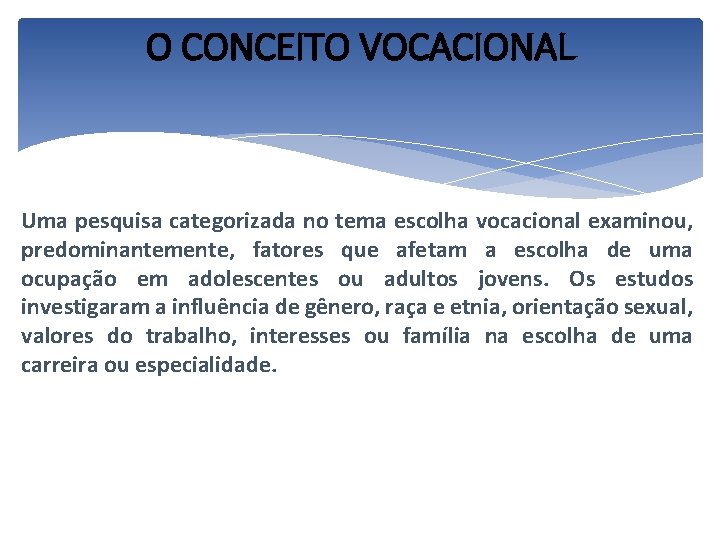 O CONCEITO VOCACIONAL

Uma pesquisa categorizada no tema escolha vocacional examinou, predominantemente, fatores que afetam a escolha de uma ocupação em adolescentes ou adultos jovens. Os estudos investigaram a influência de gênero, raça e etnia, orientação sexual, valores do trabalho, interesses ou família na escolha de uma carreira ou especialidade.